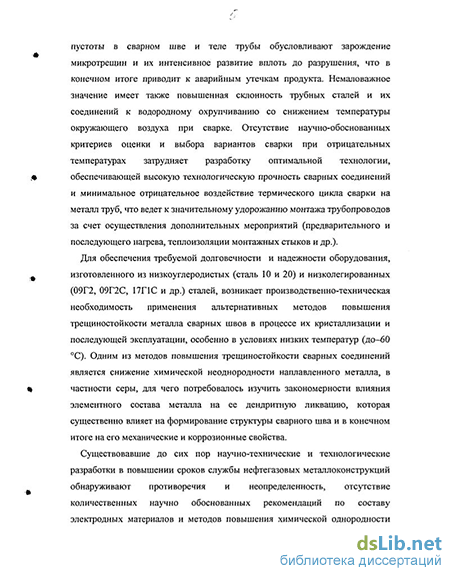 5

пустоты в сварном шве и теле трубы обусловливают зарождение микротрещин и их интенсивное развитие вплоть до разрушения, что в конечном итоге приводит к аварийным утечкам продукта. Немаловажное значение имеет также повышенная склонность трубных сталей и их соединений к водородному охрупчиванию со снижением температуры окружающего воздуха при сварке. Отсутствие научно-обоснованных критериев оценки и выбора вариантов сварки при отрицательных температурах затрудняет разработку оптимальной технологии, обеспечивающей высокую технологическую прочность сварных соединений и минимальное отрицательное воздействие термического цикла сварки на металл труб, что ведет к значительному удорожанию монтажа трубопроводов за счет осуществления дополнительных мероприятий (предварительного и последующего нагрева, теплоизоляции монтажных стыков и др.).

Для обеспечения требуемой долговечности и надежности оборудования, изготовленного из низкоуглеродистых (сталь 10 и 20) и низколегированных (09Г2, 09Г2С, 17Г1С и др.) сталей, возникает производственно-техническая необходимость применения альтернативных методов повышения трещиностойкости металла сварных швов в процессе их кристаллизации и последующей эксплуатации, особенно в условиях низких температур (до–60 °С). Одним из методов повышения трещиностойкости сварных соединений является снижение химической неоднородности наплавленного металла, в частности серы, для чего потребовалось изучить закономерности влияния элементного состава металла на ее дендритную ликвацию, которая существенно влияет на формирование структуры сварного шва и в конечном итоге на его механические и коррозионные свойства.

Существовавшие до сих пор научно-технические и технологические разработки в повышении сроков службы нефтегазовых металлоконструкций обнаруживают противоречия и неопределенность, отсутствие количественных научно обоснованных рекомендаций по составу электродных материалов и методов повышения химической однородности

dsLib.net
библиотека диссертаций